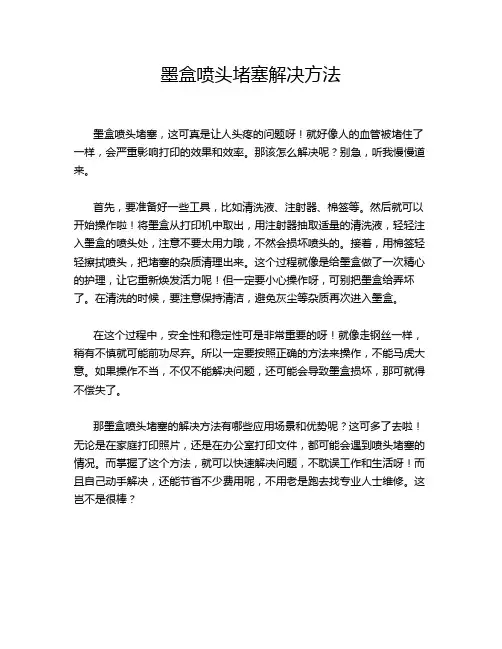 墨盒喷头堵塞解决方法

墨盒喷头堵塞，这可真是让人头疼的问题呀！就好像人的血管被堵住了一样，会严重影响打印的效果和效率。那该怎么解决呢？别急，听我慢慢道来。

首先，要准备好一些工具，比如清洗液、注射器、棉签等。然后就可以开始操作啦！将墨盒从打印机中取出，用注射器抽取适量的清洗液，轻轻注入墨盒的喷头处，注意不要太用力哦，不然会损坏喷头的。接着，用棉签轻轻擦拭喷头，把堵塞的杂质清理出来。这个过程就像是给墨盒做了一次精心的护理，让它重新焕发活力呢！但一定要小心操作呀，可别把墨盒给弄坏了。在清洗的时候，要注意保持清洁，避免灰尘等杂质再次进入墨盒。

在这个过程中，安全性和稳定性可是非常重要的呀！就像走钢丝一样，稍有不慎就可能前功尽弃。所以一定要按照正确的方法来操作，不能马虎大意。如果操作不当，不仅不能解决问题，还可能会导致墨盒损坏，那可就得不偿失了。

那墨盒喷头堵塞的解决方法有哪些应用场景和优势呢？这可多了去啦！无论是在家庭打印照片，还是在办公室打印文件，都可能会遇到喷头堵塞的情况。而掌握了这个方法，就可以快速解决问题，不耽误工作和生活呀！而且自己动手解决，还能节省不少费用呢，不用老是跑去找专业人士维修。这岂不是很棒？